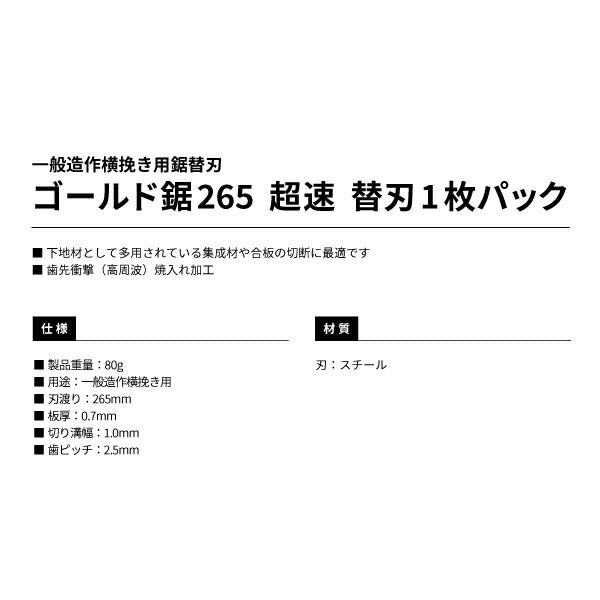 一般造作横挽き用鋸替刃
ゴールド鋸265　超速　替刃１枚パック

■ 下地材として多用されている集成材や合板の切断に最適です
■ 歯先衝撃（高周波）焼入れ加工

仕様

■ 製品重量：80g
■ 用途：一般造作横挽き用
■ 刃渡り：265mm
■ 板厚：0.7mm
■ 切り溝幅：1.0mm
■ 歯ピッチ：2.5mm

材質

刃：スチール